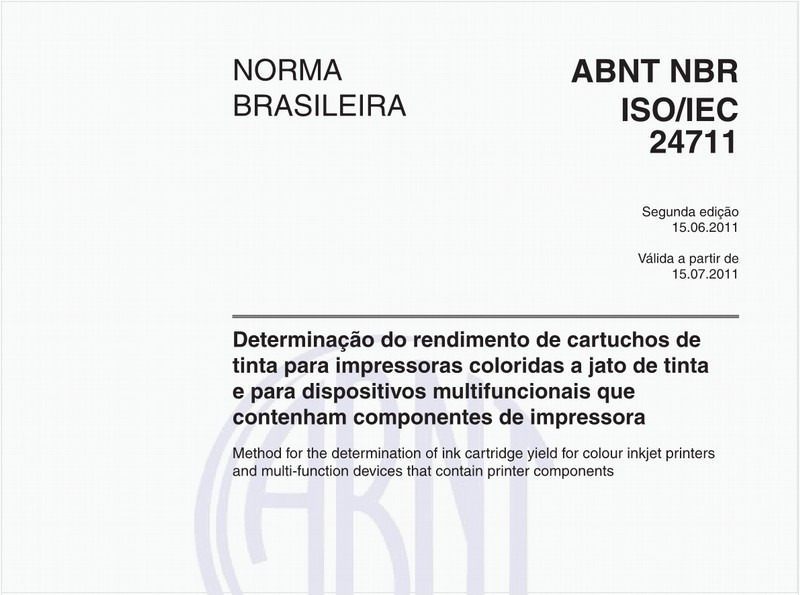 NORMA BRASILEIRA

ABNT NBR ISO/IEC 24711

Segunda edição
15.06.2011

Válida a partir de
15.07.2011

Determinação do rendimento de cartuchos de tinta para impressoras coloridas a jato de tinta e para dispositivos multifuncionais que contenham componentes de impressora

Method for the determination of ink cartridge yield for colour inkjet printers and multi-function devices that contain printer components

ABNT